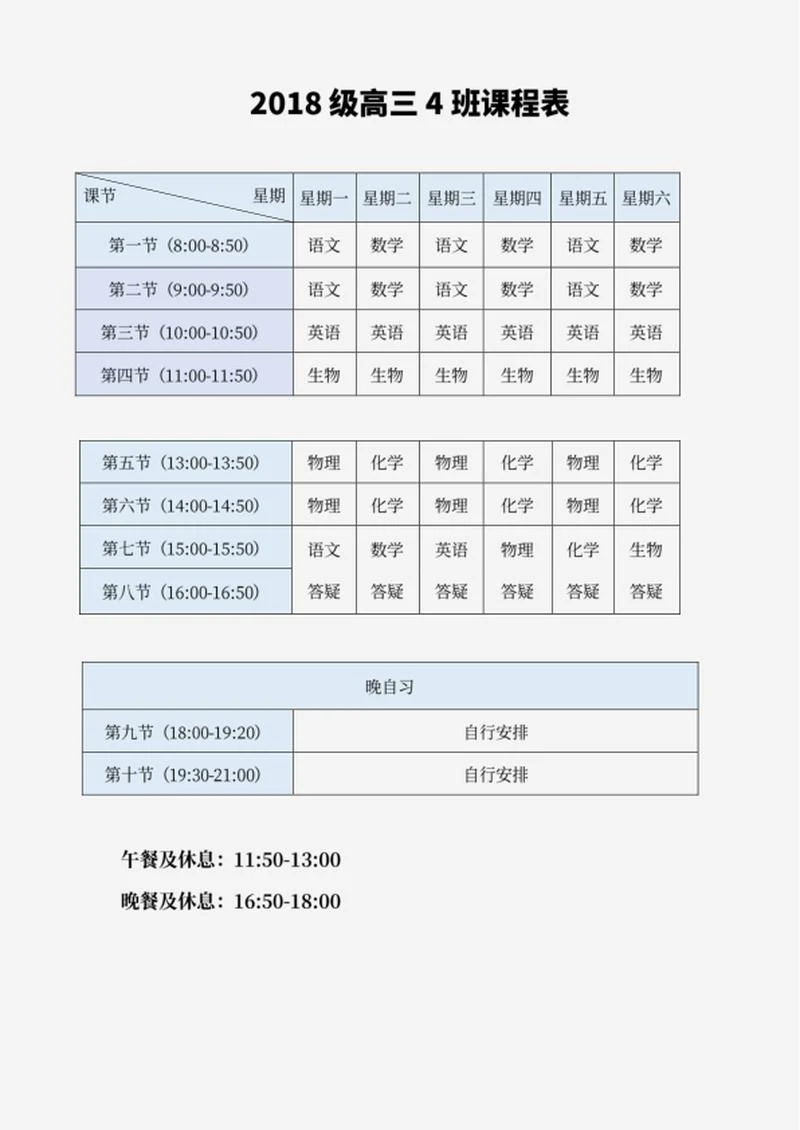 2018 级高三 4 班课程表

| 课节 星期 | 星期一 | 星期二 | 星期三 | 星期四 | 星期五 | 星期六 |
|---|---|---|---|---|---|---|
| 第一节（8:00-8:50） | 语文 | 数学 | 语文 | 数学 | 语文 | 数学 |
| 第二节（9:00-9:50） | 语文 | 数学 | 语文 | 数学 | 语文 | 数学 |
| 第三节（10:00-10:50） | 英语 | 英语 | 英语 | 英语 | 英语 | 英语 |
| 第四节（11:00-11:50） | 生物 | 生物 | 生物 | 生物 | 生物 | 生物 |

| | | | | | | |
|---|---|---|---|---|---|---|
| 第五节（13:00-13:50） | 物理 | 化学 | 物理 | 化学 | 物理 | 化学 |
| 第六节（14:00-14:50） | 物理 | 化学 | 物理 | 化学 | 物理 | 化学 |
| 第七节（15:00-15:50） | 语文 | 数学 | 英语 | 物理 | 化学 | 生物 |
| 第八节（16:00-16:50） | 答疑 | 答疑 | 答疑 | 答疑 | 答疑 | 答疑 |

| 晚自习 | |
|---|---|
| 第九节（18:00-19:20） | 自行安排 |
| 第十节（19:30-21:00） | 自行安排 |

午餐及休息：11:50-13:00

晚餐及休息：16:50-18:00